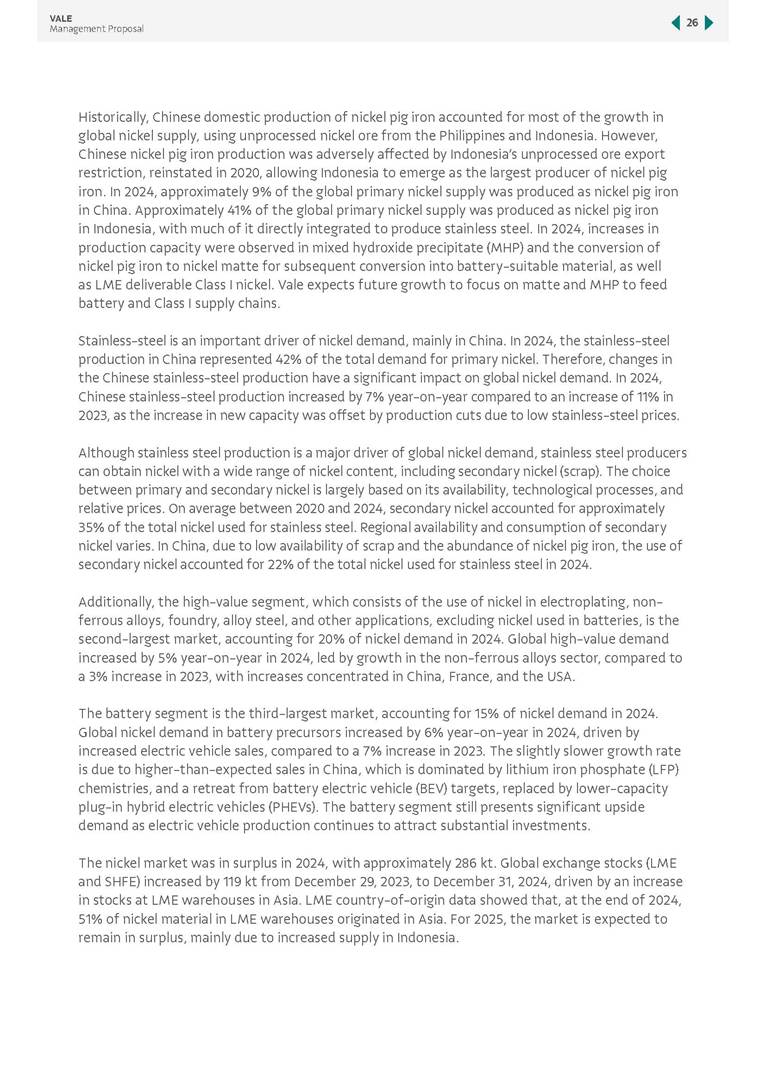 VALE
Management Proposal

26

Historically, Chinese domestic production of nickel pig iron accounted for most of the growth in global nickel supply, using unprocessed nickel ore from the Philippines and Indonesia. However, Chinese nickel pig iron production was adversely affected by Indonesia's unprocessed ore export restriction, reinstated in 2020, allowing Indonesia to emerge as the largest producer of nickel pig iron. In 2024, approximately 9% of the global primary nickel supply was produced as nickel pig iron in China. Approximately 41% of the global primary nickel supply was produced as nickel pig iron in Indonesia, with much of it directly integrated to produce stainless steel. In 2024, increases in production capacity were observed in mixed hydroxide precipitate (MHP) and the conversion of nickel pig iron to nickel matte for subsequent conversion into battery-suitable material, as well as LME deliverable Class I nickel. Vale expects future growth to focus on matte and MHP to feed battery and Class I supply chains.

Stainless-steel is an important driver of nickel demand, mainly in China. In 2024, the stainless-steel production in China represented 42% of the total demand for primary nickel. Therefore, changes in the Chinese stainless-steel production have a significant impact on global nickel demand. In 2024, Chinese stainless-steel production increased by 7% year-on-year compared to an increase of 11% in 2023, as the increase in new capacity was offset by production cuts due to low stainless-steel prices.

Although stainless steel production is a major driver of global nickel demand, stainless steel producers can obtain nickel with a wide range of nickel content, including secondary nickel (scrap). The choice between primary and secondary nickel is largely based on its availability, technological processes, and relative prices. On average between 2020 and 2024, secondary nickel accounted for approximately 35% of the total nickel used for stainless steel. Regional availability and consumption of secondary nickel varies. In China, due to low availability of scrap and the abundance of nickel pig iron, the use of secondary nickel accounted for 22% of the total nickel used for stainless steel in 2024.

Additionally, the high-value segment, which consists of the use of nickel in electroplating, non-ferrous alloys, foundry, alloy steel, and other applications, excluding nickel used in batteries, is the second-largest market, accounting for 20% of nickel demand in 2024. Global high-value demand increased by 5% year-on-year in 2024, led by growth in the non-ferrous alloys sector, compared to a 3% increase in 2023, with increases concentrated in China, France, and the USA.

The battery segment is the third-largest market, accounting for 15% of nickel demand in 2024. Global nickel demand in battery precursors increased by 6% year-on-year in 2024, driven by increased electric vehicle sales, compared to a 7% increase in 2023. The slightly slower growth rate is due to higher-than-expected sales in China, which is dominated by lithium iron phosphate (LFP) chemistries, and a retreat from battery electric vehicle (BEV) targets, replaced by lower-capacity plug-in hybrid electric vehicles (PHEVs). The battery segment still presents significant upside demand as electric vehicle production continues to attract substantial investments.

The nickel market was in surplus in 2024, with approximately 286 kt. Global exchange stocks (LME and SHFE) increased by 119 kt from December 29, 2023, to December 31, 2024, driven by an increase in stocks at LME warehouses in Asia. LME country-of-origin data showed that, at the end of 2024, 51% of nickel material in LME warehouses originated in Asia. For 2025, the market is expected to remain in surplus, mainly due to increased supply in Indonesia.